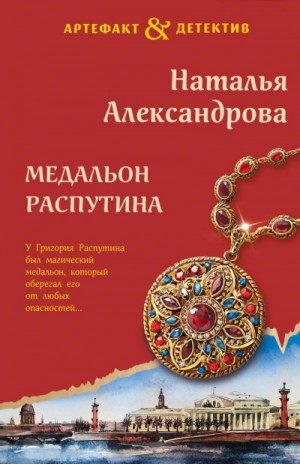 АРТЕФАКТ & ДЕТЕКТИВ

Наталья Александрова

МЕДАЛЬОН РАСПУТИНА

У Григория Распутина был магический медальон, который оберегал его от любых опасностей...